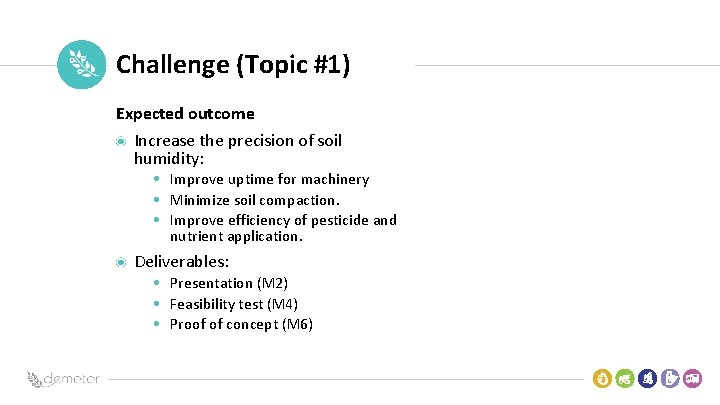 Challenge (Topic #1)

Expected outcome

• Increase the precision of soil humidity:
• Improve uptime for machinery
• Minimize soil compaction.
• Improve efficiency of pesticide and nutrient application.

• Deliverables:
• Presentation (M2)
• Feasibility test (M4)
• Proof of concept (M6)

demeter